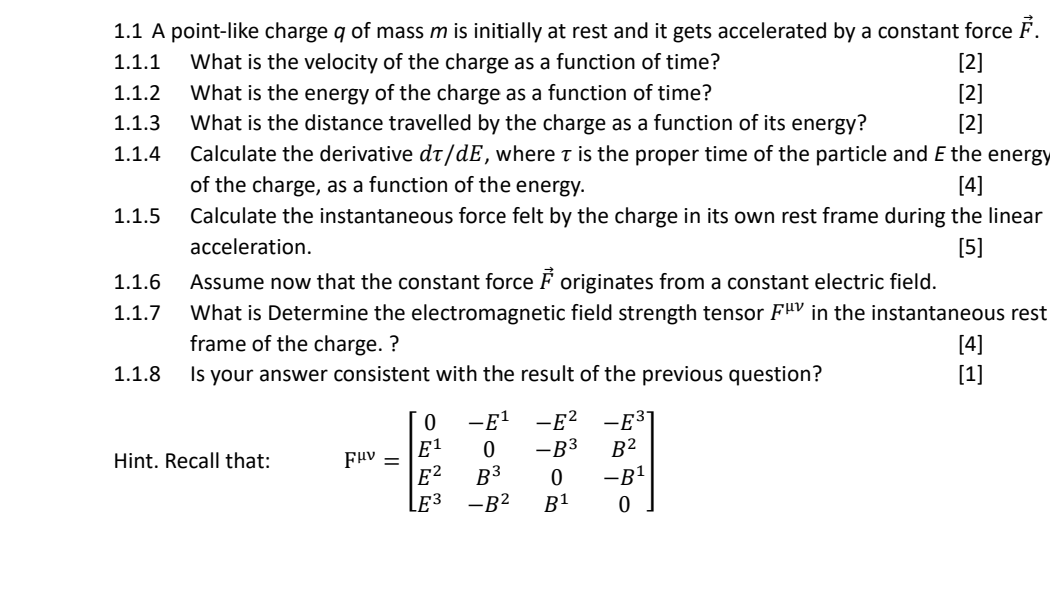 1.1 A point-like charge $q$ of mass $m$ is initially at rest and it gets accelerated by a constant force $\vec{F}$.

1.1.1 What is the velocity of the charge as a function of time? [2]

1.1.2 What is the energy of the charge as a function of time? [2]

1.1.3 What is the distance travelled by the charge as a function of its energy? [2]

1.1.4 Calculate the derivative $d\tau/dE$, where $\tau$ is the proper time of the particle and $E$ the energy of the charge, as a function of the energy. [4]

1.1.5 Calculate the instantaneous force felt by the charge in its own rest frame during the linear acceleration. [5]

1.1.6 Assume now that the constant force $\vec{F}$ originates from a constant electric field.

1.1.7 What is Determine the electromagnetic field strength tensor $F^{\mu\nu}$ in the instantaneous rest frame of the charge. ? [4]

1.1.8 Is your answer consistent with the result of the previous question? [1]

Hint. Recall that: $F^{\mu\nu} = \begin{bmatrix} 0 & -E^1 & -E^2 & -E^3 \\ E^1 & 0 & -B^3 & B^2 \\ E^2 & B^3 & 0 & -B^1 \\ E^3 & -B^2 & B^1 & 0 \end{bmatrix}$